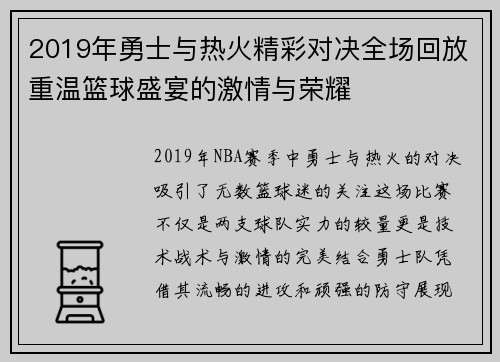 2019年勇士与热火精彩对决全场回放重温篮球盛宴的激情与荣耀

2019年NBA赛季中勇士与热火的对决吸引了无数篮球迷的关注这场比赛不仅是两支球队实力的较量更是技术战术与激情的完美结合勇士队凭借其流畅的进攻和顽强的防守展现